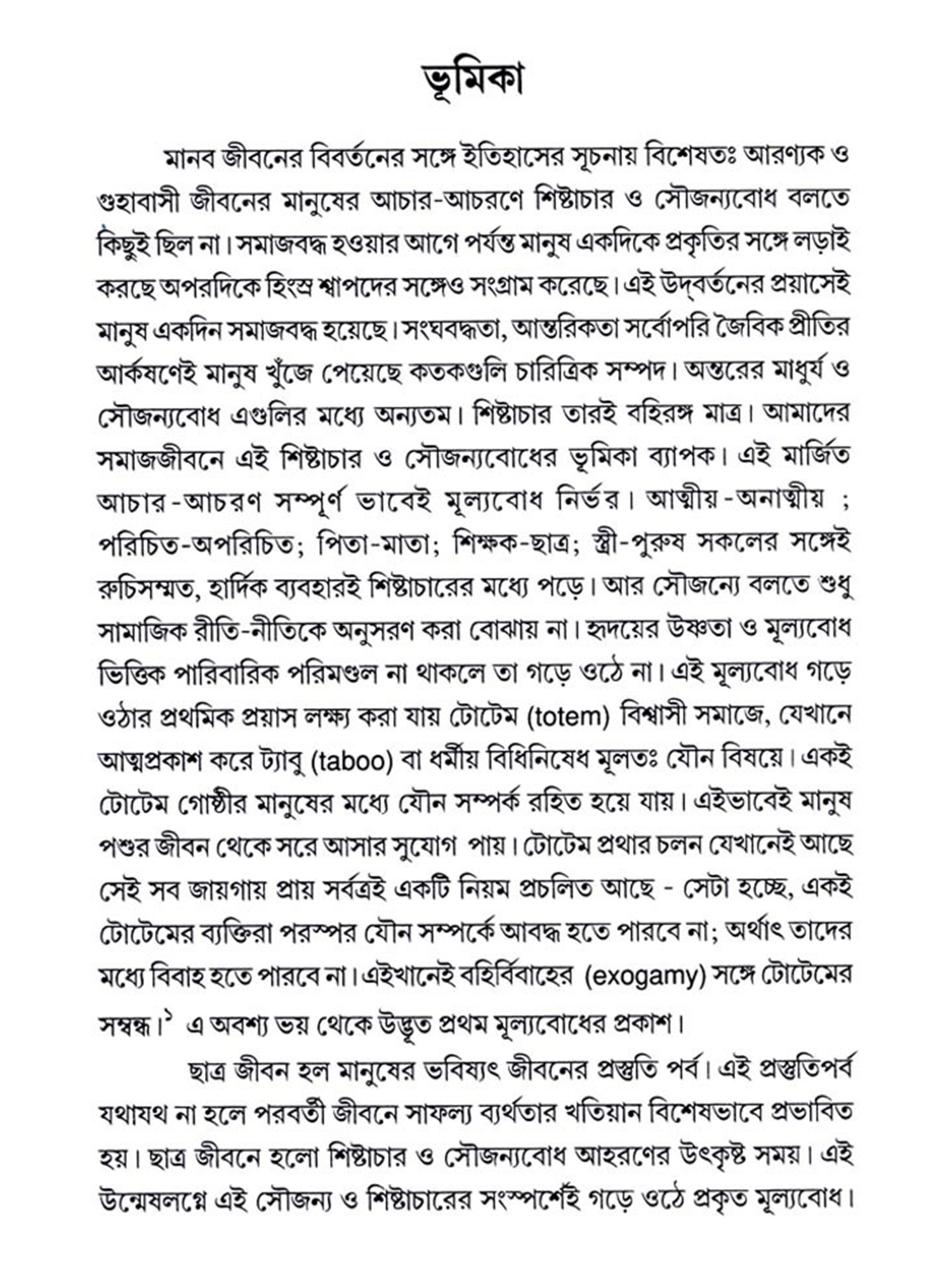 ভূমিকা

মানব জীবনের বিবর্তনের সঙ্গে ইতিহাসের সূচনায় বিশেষতঃ আরণ্যক ও গুহাবাসী জীবনের মানুষের আচার-আচরণে শিষ্টাচার ও সৌজন্যবোধ বলতে কিছুই ছিল না। সমাজবদ্ধ হওয়ার আগে পর্যন্ত মানুষ একদিকে প্রকৃতির সঙ্গে লড়াই করছে অপরদিকে হিংস্র শ্বাপদের সঙ্গেও সংগ্রাম করেছে। এই উদ্‌বর্তনের প্রয়াসেই মানুষ একদিন সমাজবদ্ধ হয়েছে। সংঘবদ্ধতা, আন্তরিকতা সর্বোপরি জৈবিক প্রীতির আর্কষণেই মানুষ খুঁজে পেয়েছে কতকগুলি চারিত্রিক সম্পদ। অন্তরের মাধুর্য ও সৌজন্যবোধ এগুলির মধ্যে অন্যতম। শিষ্টাচার তারই বহিরঙ্গ মাত্র। আমাদের সমাজজীবনে এই শিষ্টাচার ও সৌজন্যবোধের ভূমিকা ব্যাপক। এই মার্জিত আচার-আচরণ সম্পূর্ণ ভাবেই মূল্যবোধ নির্ভর। আত্মীয়-অনাত্মীয় ; পরিচিত-অপরিচিত; পিতা-মাতা; শিক্ষক-ছাত্র; স্ত্রী-পুরুষ সকলের সঙ্গেই রুচিসম্মত, হার্দিক ব্যবহারই শিষ্টাচারের মধ্যে পড়ে। আর সৌজন্যে বলতে শুধু সামাজিক রীতি-নীতিকে অনুসরণ করা বোঝায় না। হৃদয়ের উষ্ণতা ও মূল্যবোধ ভিত্তিক পারিবারিক পরিমণ্ডল না থাকলে তা গড়ে ওঠে না। এই মূল্যবোধ গড়ে ওঠার প্রথমিক প্রয়াস লক্ষ্য করা যায় টোটেম (totem) বিশ্বাসী সমাজে, যেখানে আত্মপ্রকাশ করে ট্যাবু (taboo) বা ধর্মীয় বিধিনিষেধ মূলতঃ যৌন বিষয়ে। একই টোটেম গোষ্ঠীর মানুষের মধ্যে যৌন সম্পর্ক রহিত হয়ে যায়। এইভাবেই মানুষ পশুর জীবন থেকে সরে আসার সুযোগ পায়। টোটেম প্রথার চলন যেখানেই আছে সেই সব জায়গায় প্রায় সর্বত্রই একটি নিয়ম প্রচলিত আছে - সেটা হচ্ছে, একই টোটেমের ব্যক্তিরা পরস্পর যৌন সম্পর্কে আবদ্ধ হতে পারবে না; অর্থাৎ তাদের মধ্যে বিবাহ হতে পারবে না। এইখানেই বহির্বিবাহের (exogamy) সঙ্গে টোটেমের সম্বন্ধ।$^{১}$ এ অবশ্য ভয় থেকে উদ্ভূত প্রথম মূল্যবোধের প্রকাশ।

ছাত্র জীবন হল মানুষের ভবিষ্যৎ জীবনের প্রস্তুতি পর্ব। এই প্রস্তুতিপর্ব যথাযথ না হলে পরবর্তী জীবনে সাফল্য ব্যর্থতার খতিয়ান বিশেষভাবে প্রভাবিত হয়। ছাত্র জীবনে হলো শিষ্টাচার ও সৌজন্যবোধ আহরণের উৎকৃষ্ট সময়। এই উন্মেষলগ্নে এই সৌজন্য ও শিষ্টাচারের সংস্পর্শেই গড়ে ওঠে প্রকৃত মূল্যবোধ।